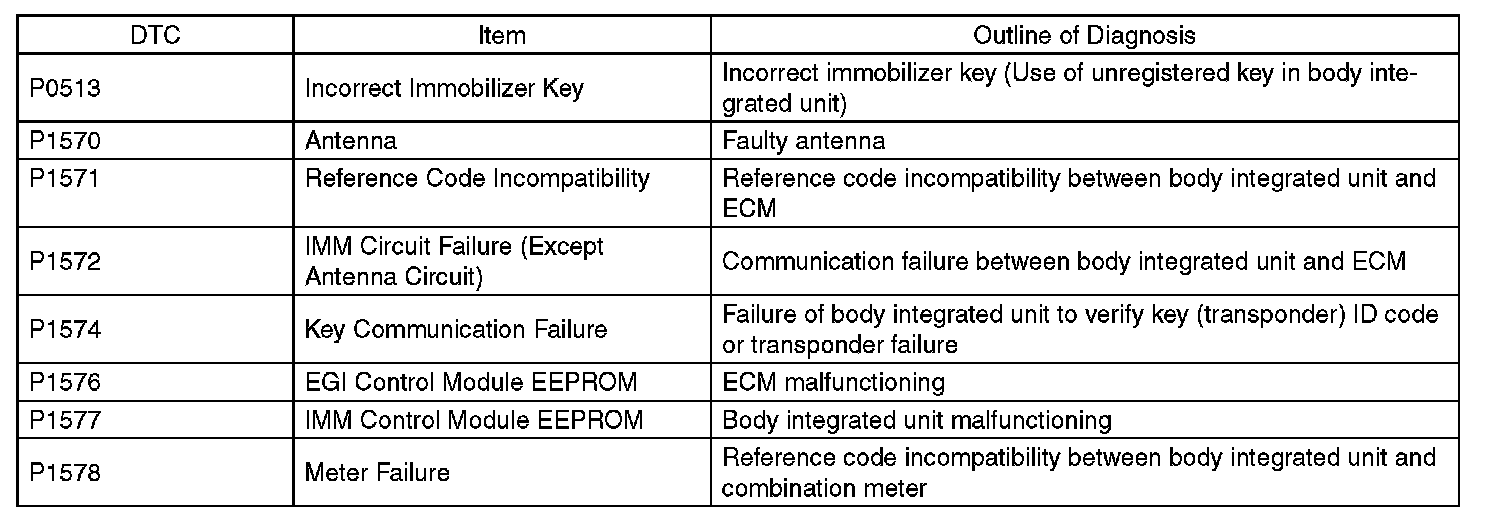 | DTC | Item | Outline of Diagnosis |
|---|---|---|
| P0513 | Incorrect Immobilizer Key | Incorrect immobilizer key (Use of unregistered key in body integrated unit) |
| P1570 | Antenna | Faulty antenna |
| P1571 | Reference Code Incompatibility | Reference code incompatibility between body integrated unit and ECM |
| P1572 | IMM Circuit Failure (Except Antenna Circuit) | Communication failure between body integrated unit and ECM |
| P1574 | Key Communication Failure | Failure of body integrated unit to verify key (transponder) ID code or transponder failure |
| P1576 | EGI Control Module EEPROM | ECM malfunctioning |
| P1577 | IMM Control Module EEPROM | Body integrated unit malfunctioning |
| P1578 | Meter Failure | Reference code incompatibility between body integrated unit and combination meter |